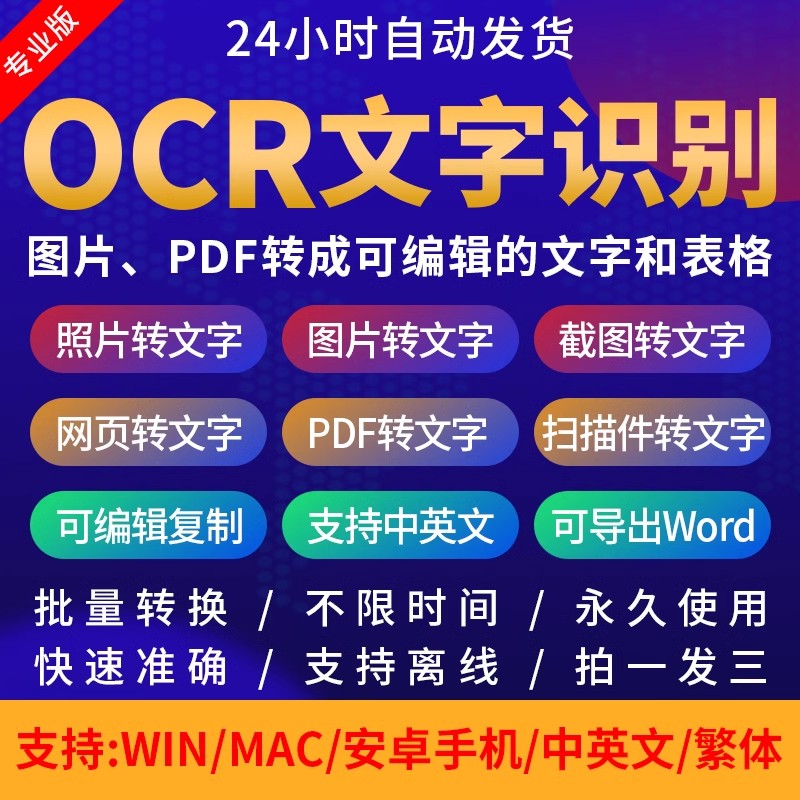 专业版

24小时自动发货

OCR文字识别

图片、PDF转成可编辑的文字和表格

照片转文字
图片转文字
截图转文字

网页转文字
PDF转文字
扫描件转文字

可编辑复制
支持中英文
可导出Word

批量转换 / 不限时间 / 永久使用
快速准确 / 支持离线 / 拍一发三

支持:WIN/MAC/安卓手机/中英文/繁体